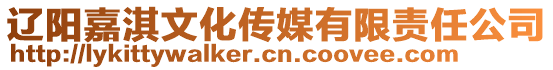 辽阳嘉淇文化传媒有限责任公司
http://lykittywalker.cn.coovee.com